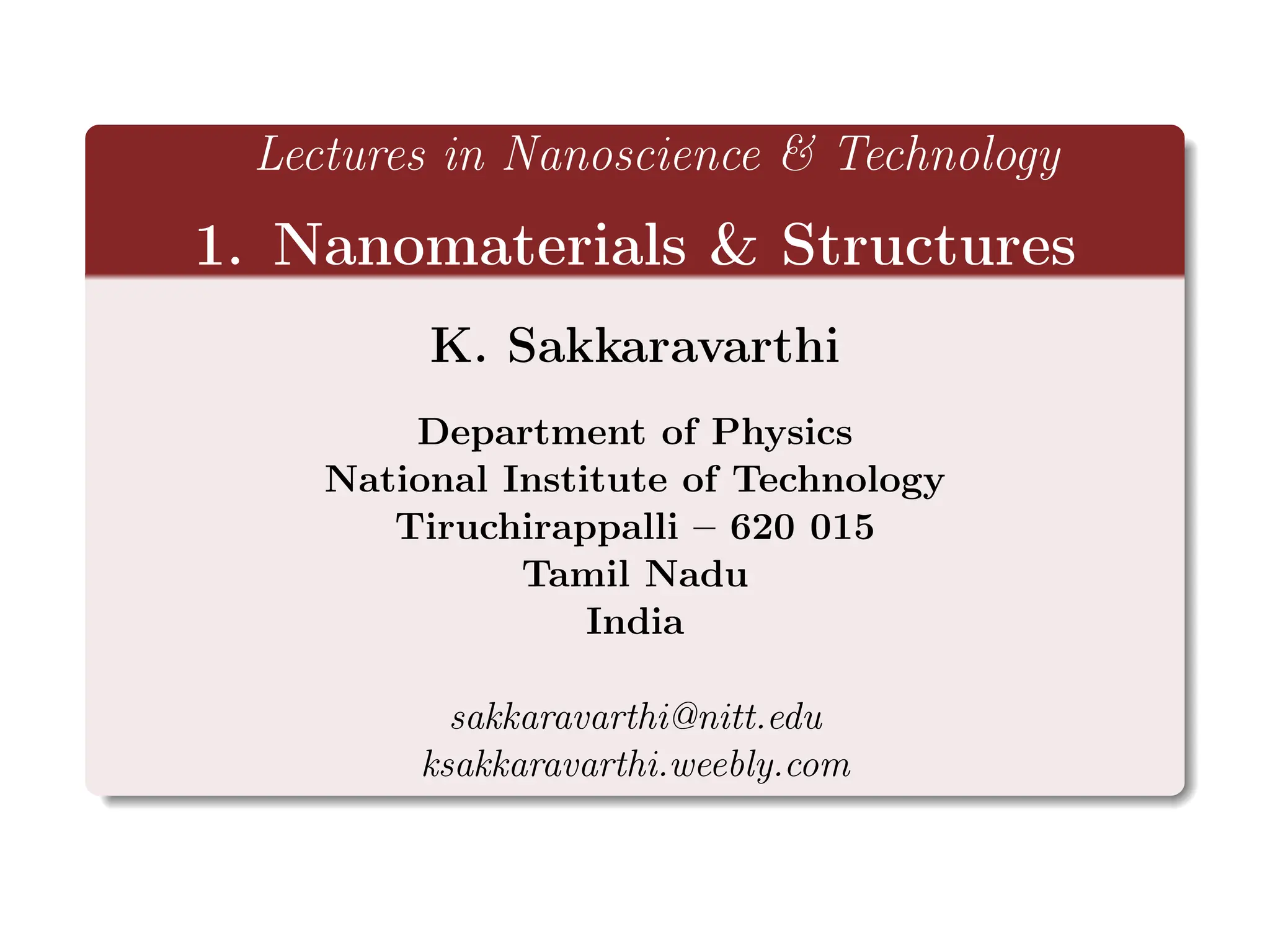 Lectures in Nanoscience & Technology

1. Nanomaterials & Structures

K. Sakkaravarthi

Department of Physics
National Institute of Technology
Tiruchirappalli – 620 015
Tamil Nadu
India

sakkaravarthi@nitt.edu
ksakkaravarthi.weebly.com